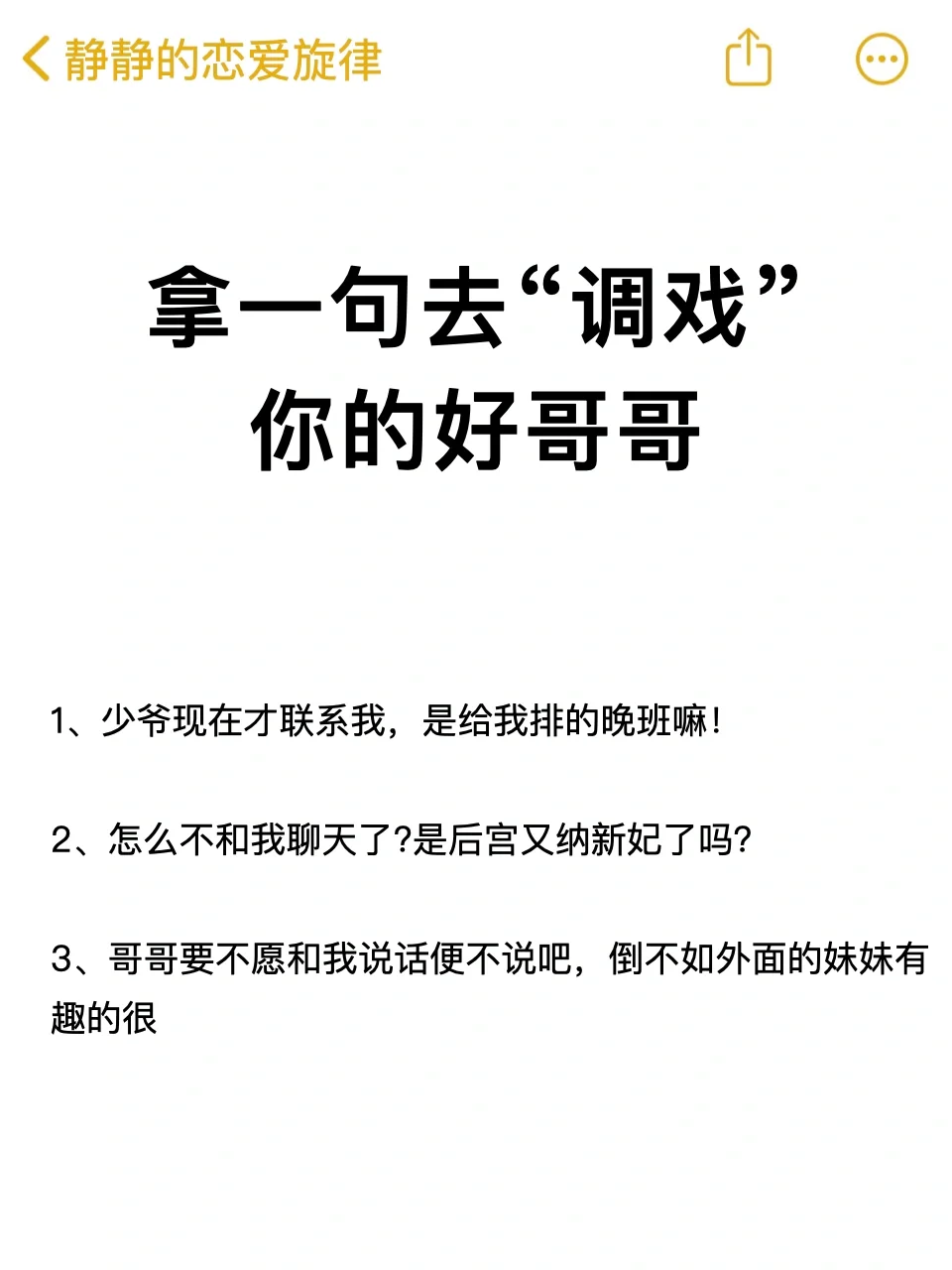 静静的恋爱旋律

拿一句去“调戏”
你的好哥哥

1、少爷现在才联系我，是给我排的晚班嘛！

2、怎么不和我聊天了?是后宫又纳新妃了吗?

3、哥哥要不愿和我说话便不说吧，倒不如外面的妹妹有趣的很